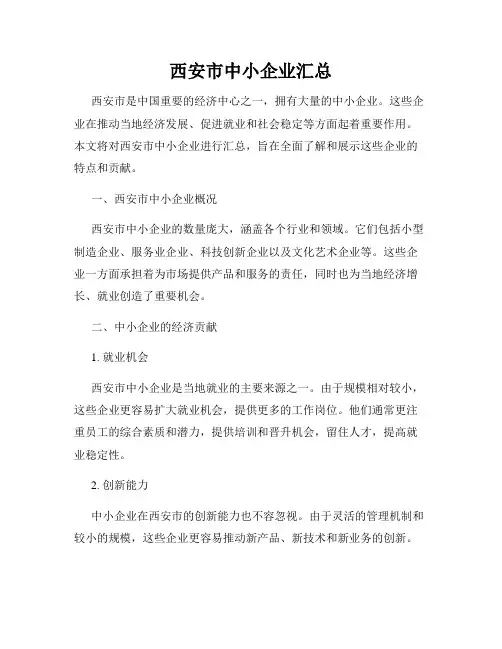 西安市中小企业汇总

西安市是中国重要的经济中心之一，拥有大量的中小企业。这些企业在推动当地经济发展、促进就业和社会稳定等方面起着重要作用。本文将对西安市中小企业进行汇总，旨在全面了解和展示这些企业的特点和贡献。

一、西安市中小企业概况

西安市中小企业的数量庞大，涵盖各个行业和领域。它们包括小型制造企业、服务业企业、科技创新企业以及文化艺术企业等。这些企业一方面承担着为市场提供产品和服务的责任，同时也为当地经济增长、就业创造了重要机会。

二、中小企业的经济贡献

1. 就业机会

西安市中小企业是当地就业的主要来源之一。由于规模相对较小，这些企业更容易扩大就业机会，提供更多的工作岗位。他们通常更注重员工的综合素质和潜力，提供培训和晋升机会，留住人才，提高就业稳定性。

2. 创新能力

中小企业在西安市的创新能力也不容忽视。由于灵活的管理机制和较小的规模，这些企业更容易推动新产品、新技术和新业务的创新。